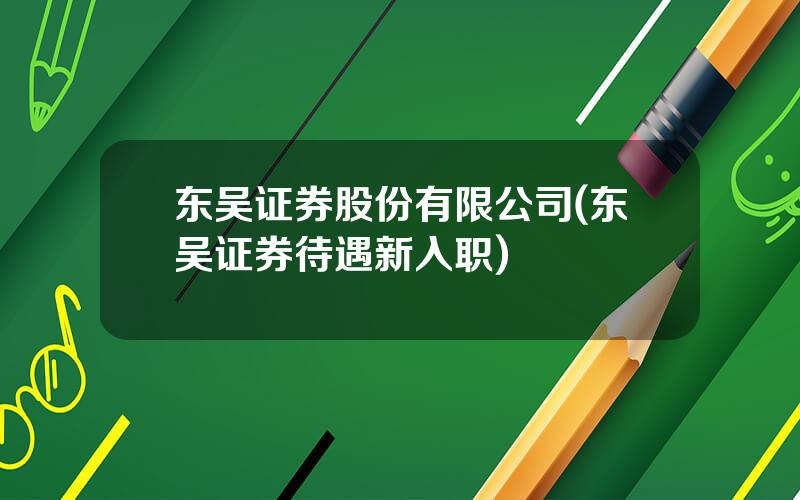 东吴证券股份有限公司(东吴证券待遇新入职)